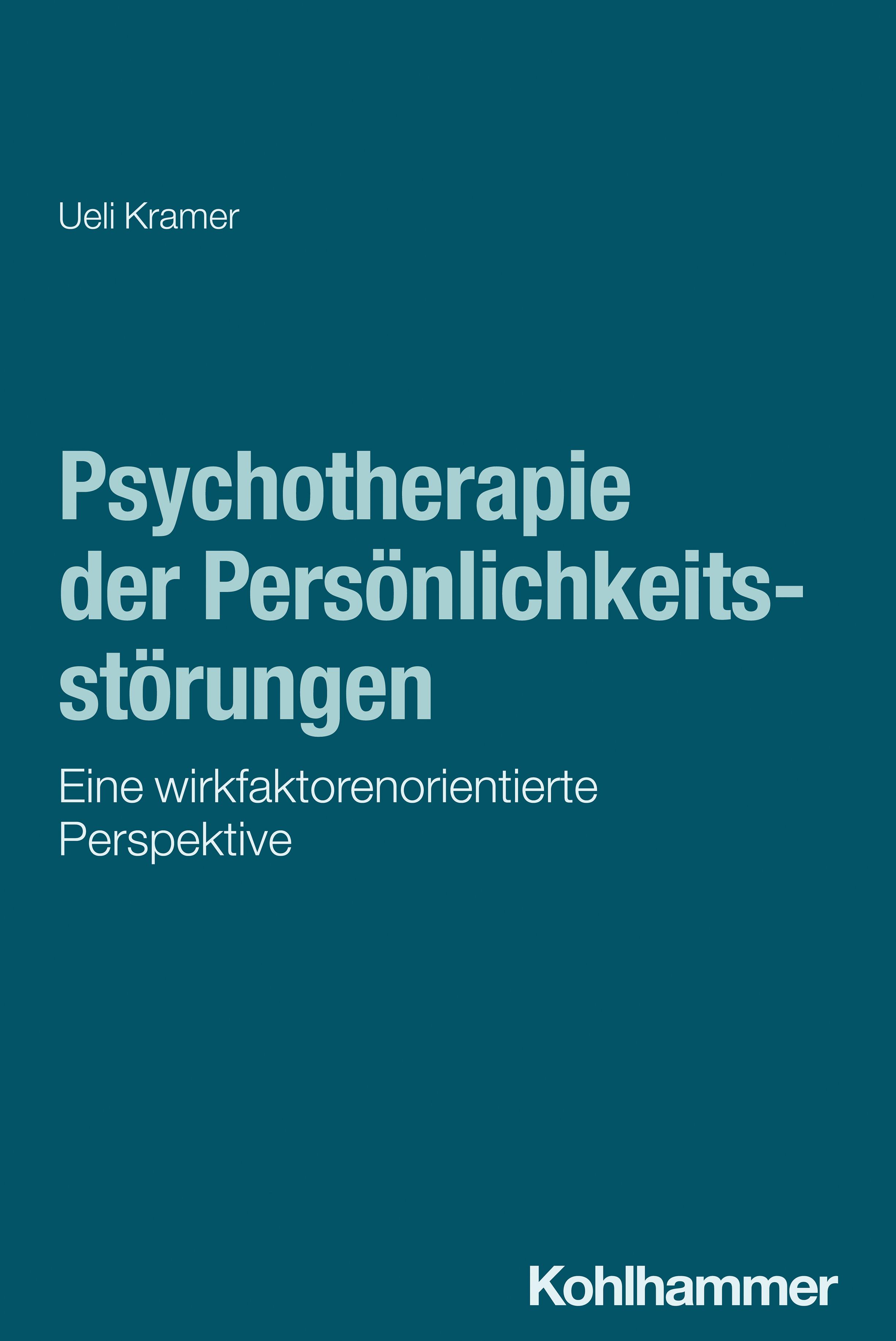 Ueli Kramer

Psychotherapie der Persönlichkeitsstörungen

Eine wirkfaktorenorientierte Perspektive

Kohlhammer